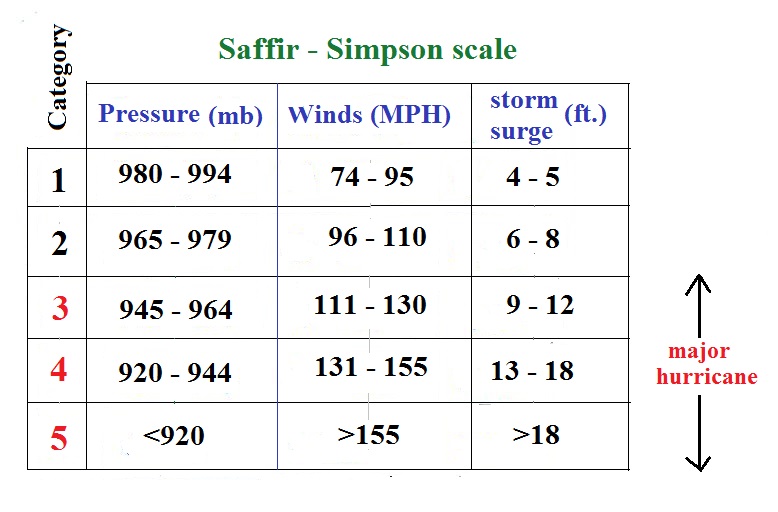 Saffir - Simpson scale

| Category | Pressure (mb) | Winds (MPH) | storm surge (ft.) |
|---|---|---|---|
| 1 | 980 - 994 | 74 - 95 | 4 - 5 |
| 2 | 965 - 979 | 96 - 110 | 6 - 8 |
| 3 | 945 - 964 | 111 - 130 | 9 - 12 |
| 4 | 920 - 944 | 131 - 155 | 13 - 18 |
| 5 | <920 | >155 | >18 |

major hurricane